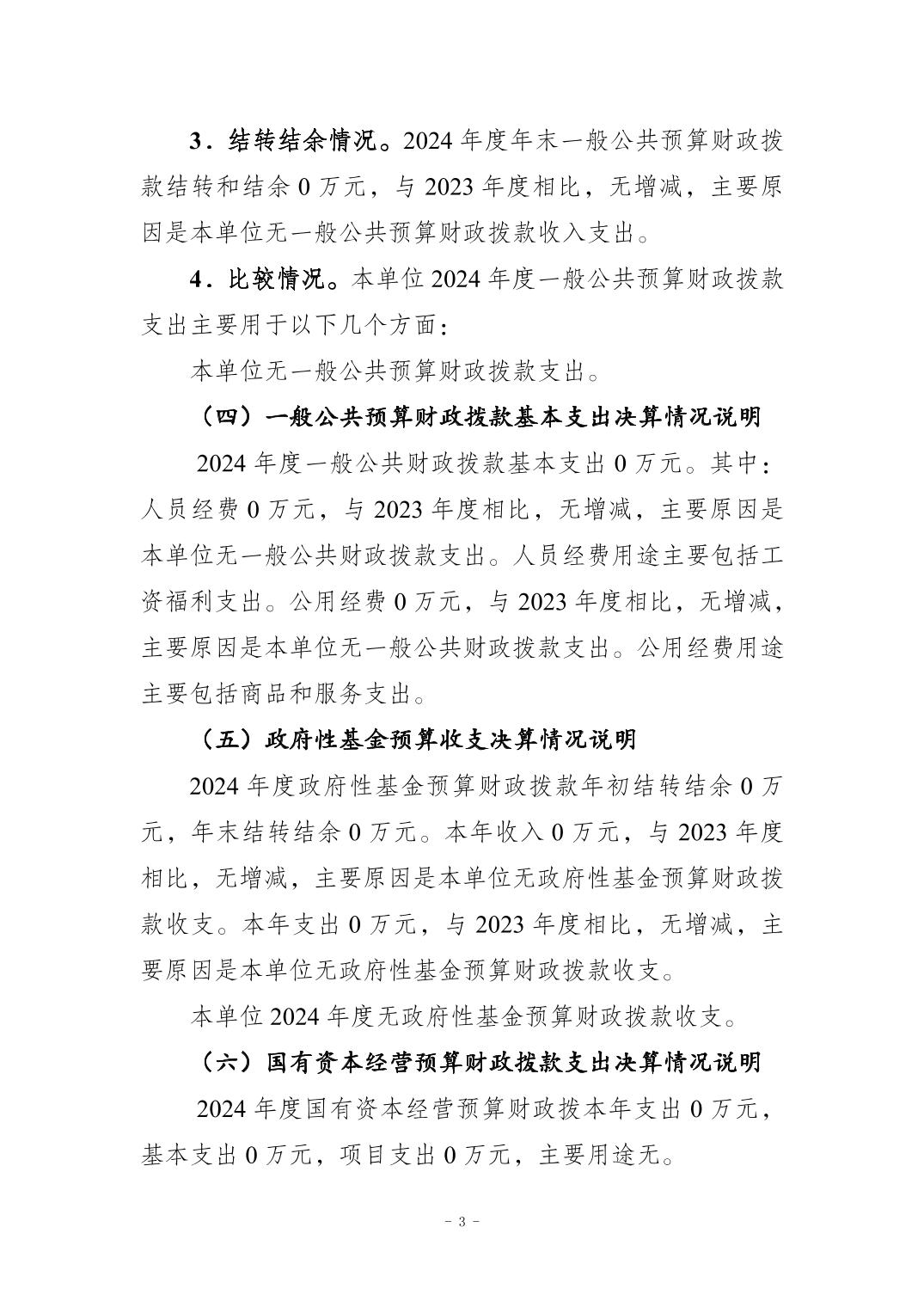 3．结转结余情况。2024 年度年末一般公共预算财政拨款结转和结余 0 万元，与 2023 年度相比，无增减，主要原因是本单位无一般公共预算财政拨款收入支出。

4．比较情况。本单位 2024 年度一般公共预算财政拨款支出主要用于以下几个方面：

本单位无一般公共预算财政拨款支出。

（四）一般公共预算财政拨款基本支出决算情况说明

2024 年度一般公共财政拨款基本支出 0 万元。其中：人员经费 0 万元，与 2023 年度相比，无增减，主要原因是本单位无一般公共财政拨款支出。人员经费用途主要包括工资福利支出。公用经费 0 万元，与 2023 年度相比，无增减，主要原因是本单位无一般公共财政拨款支出。公用经费用途主要包括商品和服务支出。

（五）政府性基金预算收支决算情况说明

2024 年度政府性基金预算财政拨款年初结转结余 0 万元，年末结转结余 0 万元。本年收入 0 万元，与 2023 年度相比，无增减，主要原因是本单位无政府性基金预算财政拨款收支。本年支出 0 万元，与 2023 年度相比，无增减，主要原因是本单位无政府性基金预算财政拨款收支。

本单位 2024 年度无政府性基金预算财政拨款收支。

（六）国有资本经营预算财政拨款支出决算情况说明

2024 年度国有资本经营预算财政拨本年支出 0 万元，基本支出 0 万元，项目支出 0 万元，主要用途无。

- 3 -